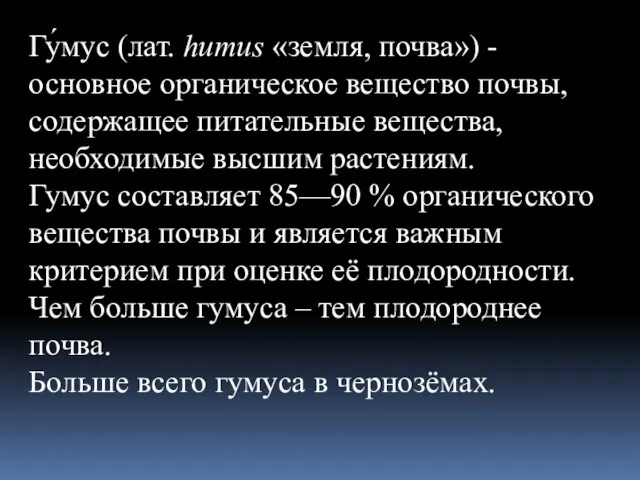 Гу́мус (лат. humus «земля, почва») - основное органическое вещество почвы, содержащее питательные вещества, необходимые высшим растениям.
Гумус составляет 85—90 % органического вещества почвы и является важным критерием при оценке её плодородности.
Чем больше гумуса – тем плодороднее почва.
Больше всего гумуса в чернозёмах.